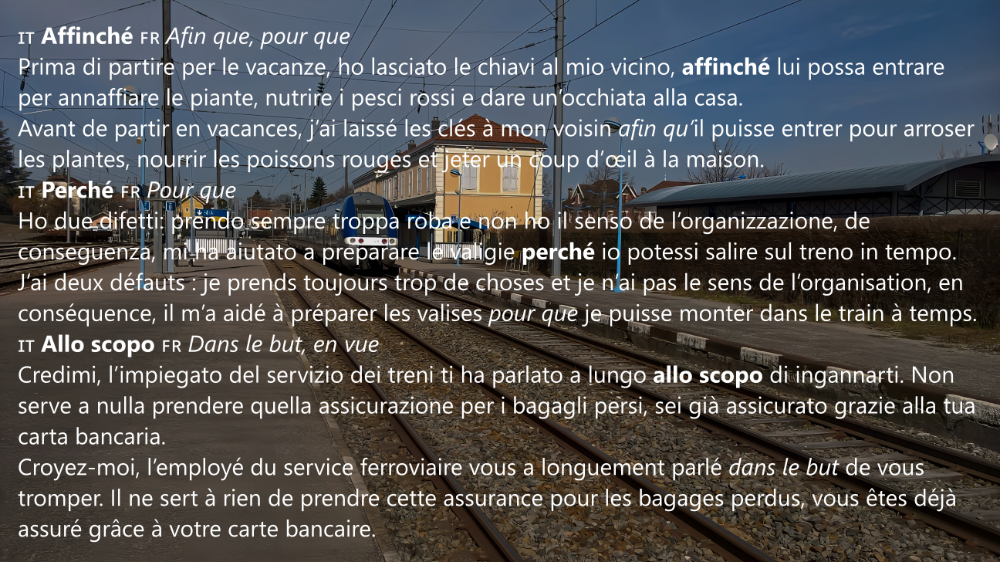 IT Affinché FR Afin que, pour que

Prima di partire per le vacanze, ho lasciato le chiavi al mio vicino, affinché lui possa entrare per annaffiare le piante, nutrire i pesci rossi e dare un'occhiata alla casa.

Avant de partir en vacances, j'ai laissé les clés à mon voisin afin qu'il puisse entrer pour arroser les plantes, nourrir les poissons rouges et jeter un coup d'œil à la maison.

IT Perché FR Pour que

Ho due difetti: prendo sempre troppa roba e non ho il senso de l'organizzazione, de conseguenza, mi ha aiutato a preparare le valigie perché io potessi salire sul treno in tempo.

J'ai deux défauts : je prends toujours trop de choses et je n'ai pas le sens de l'organisation, en conséquence, il m'a aidé à préparer les valises pour que je puisse monter dans le train à temps.

IT Allo scopo FR Dans le but, en vue

Credimi, l'impiegato del servizio dei treni ti ha parlato a lungo allo scopo di ingannarti. Non serve a nulla prendere quella assicurazione per i bagagli persi, sei già assicurato grazie alla tua carta bancaria.

Croyez-moi, l'employé du service ferroviaire vous a longuement parlé dans le but de vous tromper. Il ne sert à rien de prendre cette assurance pour les bagages perdus, vous êtes déjà assuré grâce à votre carte bancaire.